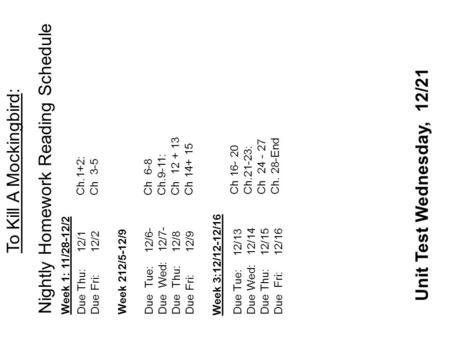 To Kill A Mockingbird:

Nightly Homework Reading Schedule

Week 1: 11/28-12/2
Due Thu: 12/1 Ch.1+2:
Due Fri: 12/2 Ch 3-5

Week 212/5-12/9
Due Tue: 12/6- Ch 6-8
Due Wed: 12/7- Ch.9-11:
Due Thu: 12/8 Ch 12 + 13
Due Fri: 12/9 Ch 14+ 15

Week 3:12/12-12/16
Due Tue: 12/13 Ch 16- 20
Due Wed: 12/14 Ch.21-23:
Due Thu: 12/15 Ch 24 - 27
Due Fri: 12/16 Ch. 28-End

Unit Test Wednesday, 12/21